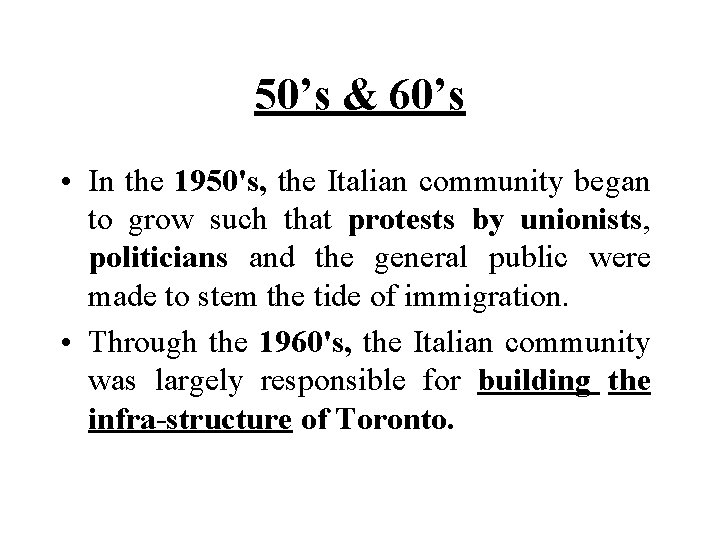 50’s & 60’s

• In the 1950's, the Italian community began to grow such that protests by unionists, politicians and the general public were made to stem the tide of immigration.

• Through the 1960's, the Italian community was largely responsible for building the infra-structure of Toronto.